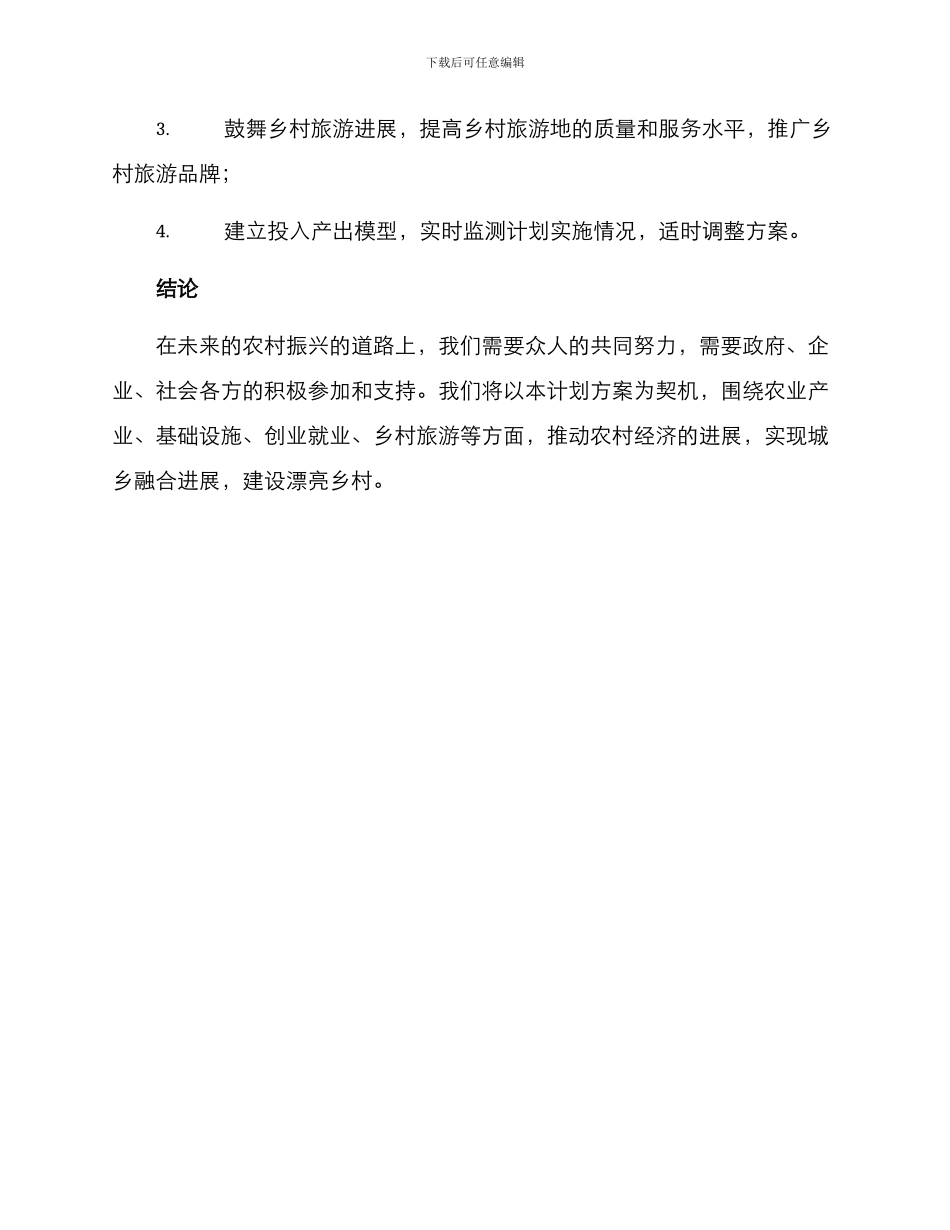 下载后可任意编辑

3. 鼓舞乡村旅游进展，提高乡村旅游地的质量和服务水平，推广乡村旅游品牌；

4. 建立投入产出模型，实时监测计划实施情况，适时调整方案。

结论

在未来的农村振兴的道路上，我们需要众人的共同努力，需要政府、企业、社会各方的积极参加和支持。我们将以本计划方案为契机，围绕农业产业、基础设施、创业就业、乡村旅游等方面，推动农村经济的进展，实现城乡融合进展，建设漂亮乡村。